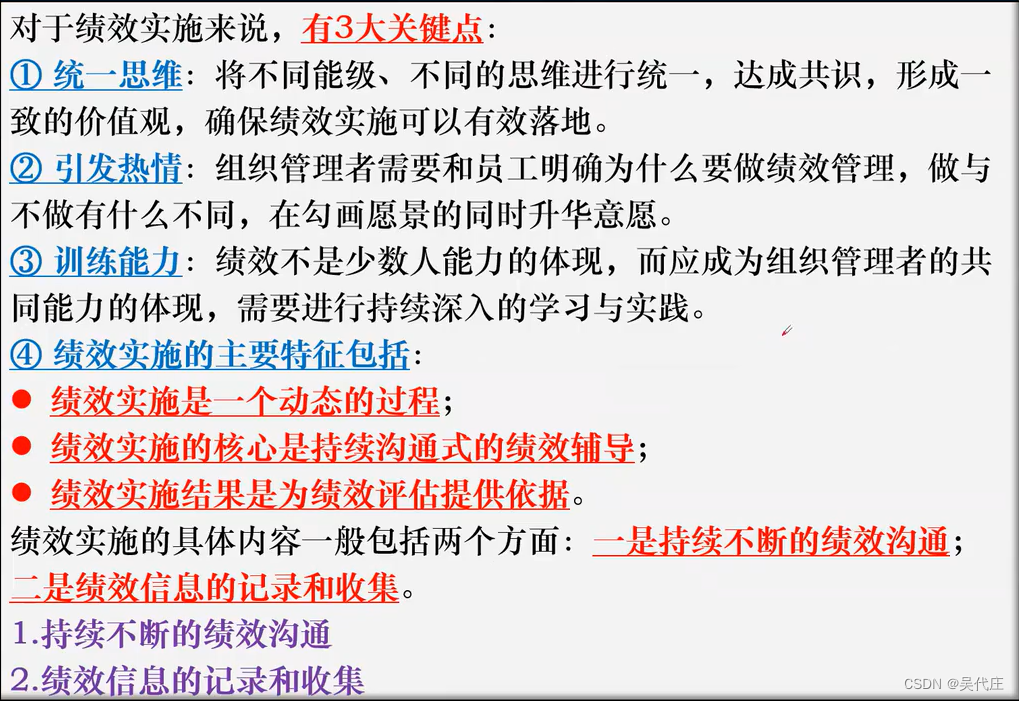 对于绩效实施来说，有3大关键点：
① 统一思维：将不同能级、不同的思维进行统一，达成共识，形成一致的价值观，确保绩效实施可以有效落地。
② 引发热情：组织管理者需要和员工明确为什么要做绩效管理，做与不做有什么不同，在勾画愿景的同时升华意愿。
③ 训练能力：绩效不是少数人能力的体现，而应成为组织管理者的共同能力的体现，需要进行持续深入的学习与实践。
④ 绩效实施的主要特征包括：
● 绩效实施是一个动态的过程；
● 绩效实施的核心是持续沟通式的绩效辅导；
● 绩效实施结果是为绩效评估提供依据。
绩效实施的具体内容一般包括两个方面：一是持续不断的绩效沟通；二是绩效信息的记录和收集。
1.持续不断的绩效沟通
2.绩效信息的记录和收集
CSDN @吴代庄